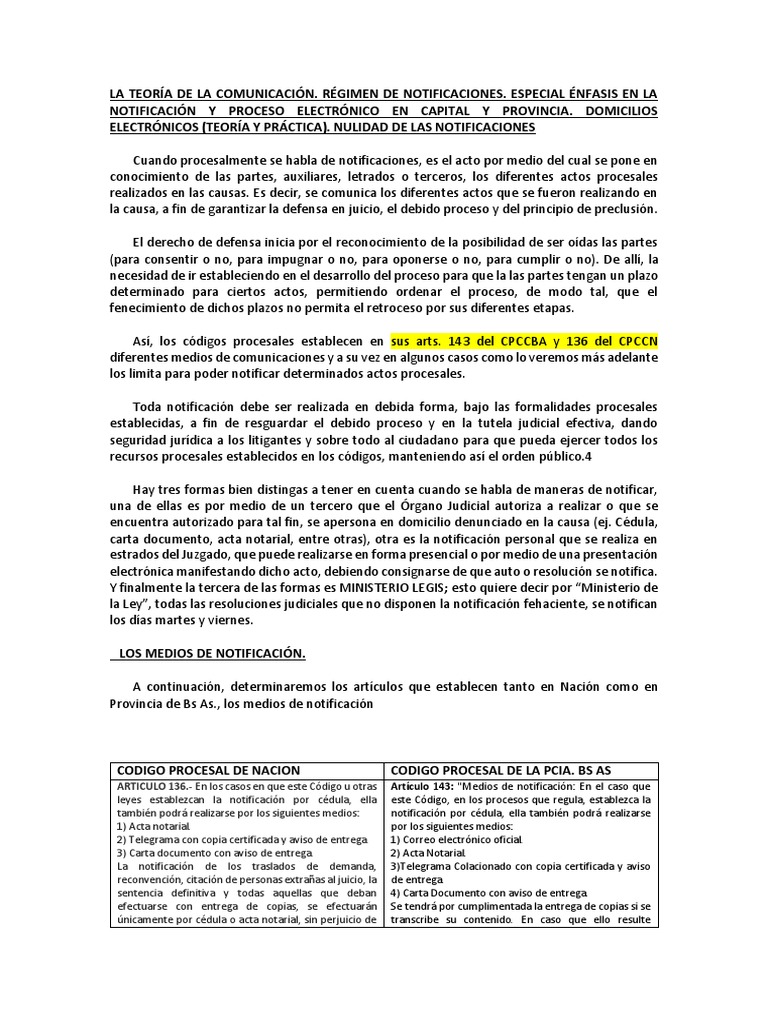 LA TEORÍA DE LA COMUNICACIÓN. RÉGIMEN DE NOTIFICACIONES. ESPECIAL ÉNFASIS EN LA NOTIFICACIÓN Y PROCESO ELECTRÓNICO EN CAPITAL Y PROVINCIA. DOMICILIOS ELECTRÓNICOS (TEORÍA Y PRÁCTICA). NULIDAD DE LAS NOTIFICACIONES

Cuando procesalmente se habla de notificaciones, es el acto por medio del cual se pone en conocimiento de las partes, auxiliares, letrados o terceros, los diferentes actos procesales realizados en las causas. Es decir, se comunica los diferentes actos que se fueron realizando en la causa, a fin de garantizar la defensa en juicio, el debido proceso y del principio de preclusión.

El derecho de defensa inicia por el reconocimiento de la posibilidad de ser oídas las partes (para consentir o no, para impugnar o no, para oponerse o no, para cumplir o no). De allí, la necesidad de ir estableciendo en el desarrollo del proceso para que la las partes tengan un plazo determinado para ciertos actos, permitiendo ordenar el proceso, de modo tal, que el fenecimiento de dichos plazos no permita el retroceso por sus diferentes etapas.

Así, los códigos procesales establecen en sus arts. 143 del CPCCBA y 136 del CPCCN diferentes medios de comunicaciones y a su vez en algunos casos como lo veremos más adelante los limita para poder notificar determinados actos procesales.

Toda notificación debe ser realizada en debida forma, bajo las formalidades procesales establecidas, a fin de resguardar el debido proceso y en la tutela judicial efectiva, dando seguridad jurídica a los litigantes y sobre todo al ciudadano para que pueda ejercer todos los recursos procesales establecidos en los códigos, manteniendo así el orden público.4

Hay tres formas bien distingas a tener en cuenta cuando se habla de maneras de notificar, una de ellas es por medio de un tercero que el Órgano Judicial autoriza a realizar o que se encuentra autorizado para tal fin, se apersona en domicilio denunciado en la causa (ej. Cédula, carta documento, acta notarial, entre otras), otra es la notificación personal que se realiza en estrados del Juzgado, que puede realizarse en forma presencial o por medio de una presentación electrónica manifestando dicho acto, debiendo consignarse de que auto o resolución se notifica. Y finalmente la tercera de las formas es MINISTERIO LEGIS; esto quiere decir por "Ministerio de la Ley", todas las resoluciones judiciales que no disponen la notificación fehaciente, se notifican los días martes y viernes.

LOS MEDIOS DE NOTIFICACIÓN.

A continuación, determinaremos los artículos que establecen tanto en Nación como en Provincia de Bs As., los medios de notificación

| CODIGO PROCESAL DE NACION | CODIGO PROCESAL DE LA PCIA. BS AS |
|---|---|
| ARTICULO 136.- En los casos en que este Código u otras leyes establezcan la notificación por cédula, ella también podrá realizarse por los siguientes medios: 1) Acta notarial. 2) Telegrama con copia certificada y aviso de entrega. 3) Carta documento con aviso de entrega. La notificación de los traslados de demanda, reconvención, citación de personas extrañas al juicio, la sentencia definitiva y todas aquellas que deban efectuarse con entrega de copias, se efectuarán únicamente por cédula o acta notarial, sin perjuicio de | Artículo 143: "Medios de notificación: En el caso que este Código, en los procesos que regula, establezca la notificación por cédula, ella también podrá realizarse por los siguientes medios: 1) Correo electrónico oficial. 2) Acta Notarial. 3)Telegrama Colacionado con copia certificada y aviso de entrega. 4) Carta Documento con aviso de entrega. Se tendrá por cumplimentada la entrega de copias si se transcribe su contenido. En caso que ello resulte |